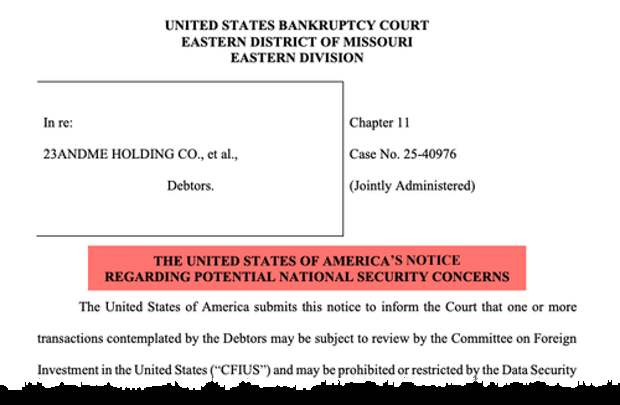 UNITED STATES BANKRUPTCY COURT
EASTERN DISTRICT OF MISSOURI
EASTERN DIVISION

In re:

23ANDME HOLDING CO., et al.,

Debtors.

Chapter 11

Case No. 25-40976

(Jointly Administered)

THE UNITED STATES OF AMERICA'S NOTICE
REGARDING POTENTIAL NATIONAL SECURITY CONCERNS

The United States of America submits this notice to inform the Court that one or more transactions contemplated by the Debtors may be subject to review by the Committee on Foreign Investment in the United States ("CFIUS") and may be prohibited or restricted by the Data Security